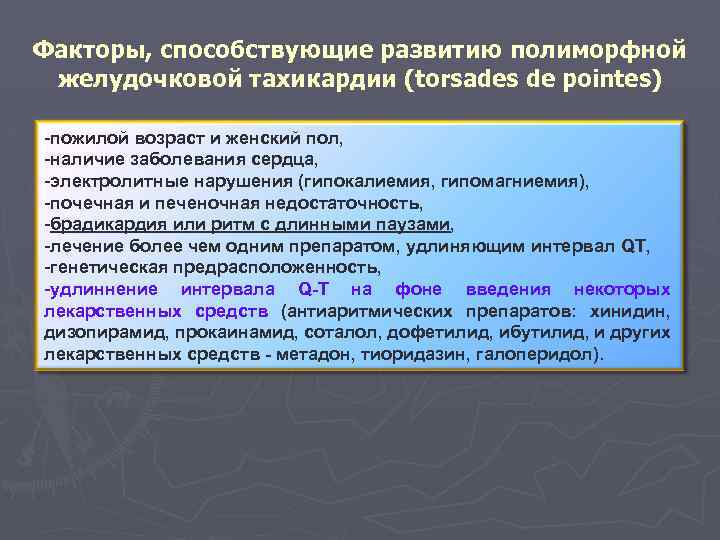 Факторы, способствующие развитию полиморфной желудочковой тахикардии (torsades de pointes)

-пожилой возраст и женский пол,
-наличие заболевания сердца,
-электролитные нарушения (гипокалиемия, гипомагниемия),
-почечная и печеночная недостаточность,
-брадикардия или ритм с длинными паузами,
-лечение более чем одним препаратом, удлиняющим интервал QT,
-генетическая предрасположенность,
-удлиннение интервала Q-T на фоне введения некоторых лекарственных средств (антиаритмических препаратов: хинидин, дизопирамид, прокаинамид, соталол, дофетилид, ибутилид, и других лекарственных средств - метадон, тиоридазин, галоперидол).